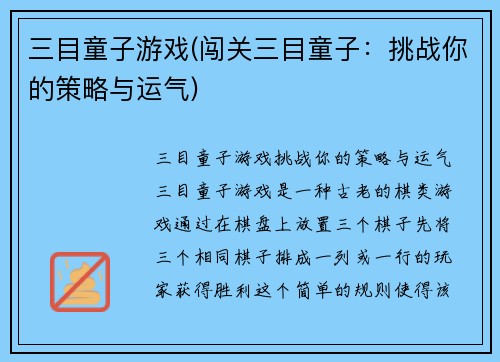 三目童子游戏(闯关三目童子：挑战你的策略与运气)

三目童子游戏挑战你的策略与运气三目童子游戏是一种古老的棋类游戏通过在棋盘上放置三个棋子先将三个相同棋子排成一列或一行的玩家获得胜利这个简单的规则使得该